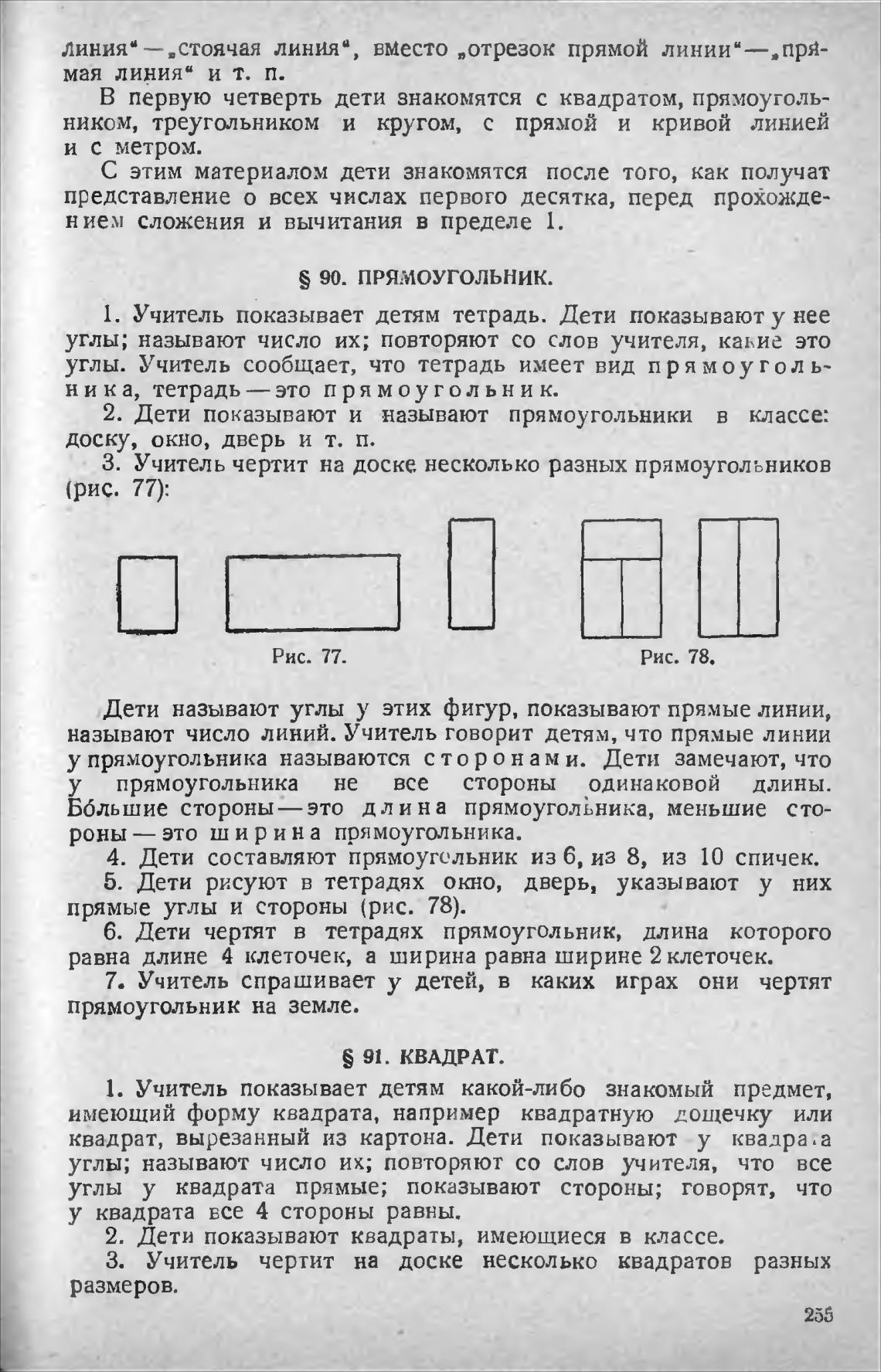 линия“ — „стоячая линия“, вместо „отрезок прямой линии“ — „прямая линия“ и т. п.

В первую четверть дети знакомятся с квадратом, прямоугольником, треугольником и кругом, с прямой и кривой линией и с метром.

С этим материалом дети знакомятся после того, как получат представление о всех числах первого десятка, перед прохождением сложения и вычитания в пределе 1.

§ 90. ПРЯМОУГОЛЬНИК.

1. Учитель показывает детям тетрадь. Дети показывают у нее углы; называют число их; повторяют со слов учителя, какие это углы. Учитель сообщает, что тетрадь имеет вид прямоугольника, тетрадь — это прямоугольник.

2. Дети показывают и называют прямоугольники в классе: доску, окно, дверь и т. п.

3. Учитель чертит на доске несколько разных прямоугольников (рис. 77):

Рис. 77.

Рис. 78.

Дети называют углы у этих фигур, показывают прямые линии, называют число линий. Учитель говорит детям, что прямые линии у прямоугольника называются сторонами. Дети замечают, что у прямоугольника не все стороны одинаковой длины. Бо́льшие стороны — это длина прямоугольника, меньшие стороны — это ширина прямоугольника.

4. Дети составляют прямоугольник из 6, из 8, из 10 спичек.

5. Дети рисуют в тетрадях окно, дверь, указывают у них прямые углы и стороны (рис. 78).

6. Дети чертят в тетрадях прямоугольник, длина которого равна длине 4 клеточек, а ширина равна ширине 2 клеточек.

7. Учитель спрашивает у детей, в каких играх они чертят прямоугольник на земле.

§ 91. КВАДРАТ.

1. Учитель показывает детям какой-либо знакомый предмет, имеющий форму квадрата, например квадратную дощечку или квадрат, вырезанный из картона. Дети показывают у квадрата углы; называют число их; повторяют со слов учителя, что все углы у квадрата прямые; показывают стороны; говорят, что у квадрата все 4 стороны равны.

2. Дети показывают квадраты, имеющиеся в классе.

3. Учитель чертит на доске несколько квадратов разных размеров.

255